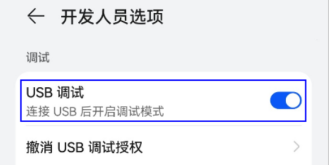 开发人员选项

调试

USB 调试
连接 USB 后开启调试模式

撤消 USB 调试授权